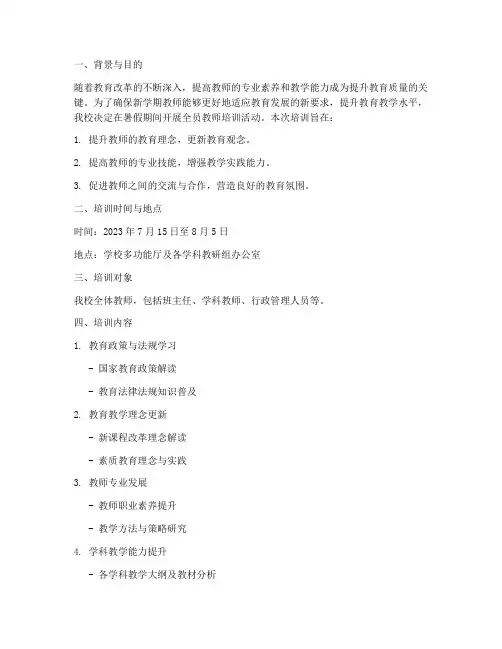 一、背景与目的

随着教育改革的不断深入，提高教师的专业素养和教学能力成为提升教育质量的关键。为了确保新学期教师能够更好地适应教育发展的新要求，提升教育教学水平，我校决定在暑假期间开展全员教师培训活动。本次培训旨在：

1. 提升教师的教育理念，更新教育观念。

2. 提高教师的专业技能，增强教学实践能力。

3. 促进教师之间的交流与合作，营造良好的教育氛围。

二、培训时间与地点

时间：2023 年 7 月 15 日至 8 月 5 日

地点：学校多功能厅及各学科教研组办公室

三、培训对象

我校全体教师，包括班主任、学科教师、行政管理人员等。

四、培训内容

1. 教育政策与法规学习

- 国家教育政策解读

- 教育法律法规知识普及

2. 教育教学理念更新

- 新课程改革理念解读

- 素质教育理念与实践

3. 教师专业发展

- 教师职业素养提升

- 教学方法与策略研究

4. 学科教学能力提升

- 各学科教学大纲及教材分析